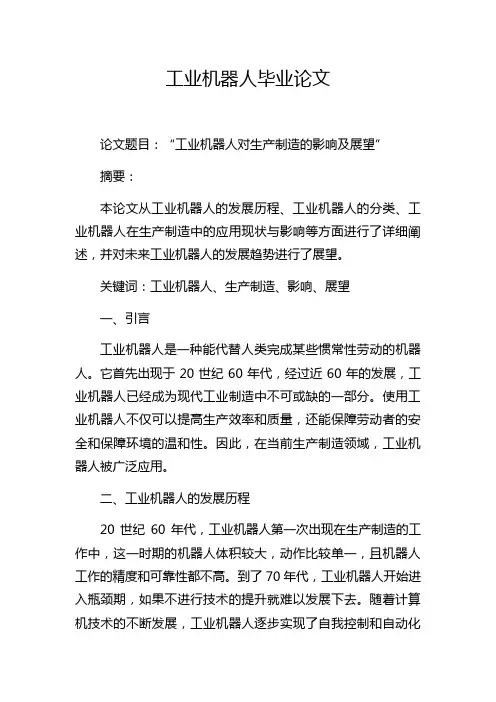 工业机器人毕业论文

论文题目：“工业机器人对生产制造的影响及展望”

摘要：

本论文从工业机器人的发展历程、工业机器人的分类、工业机器人在生产制造中的应用现状与影响等方面进行了详细阐述，并对未来工业机器人的发展趋势进行了展望。

关键词：工业机器人、生产制造、影响、展望

一、引言

工业机器人是一种能代替人类完成某些惯常性劳动的机器人。它首先出现于 20 世纪 60 年代，经过近 60 年的发展，工业机器人已经成为现代工业制造中不可或缺的一部分。使用工业机器人不仅可以提高生产效率和质量，还能保障劳动者的安全和保障环境的温和性。因此，在当前生产制造领域，工业机器人被广泛应用。

二、工业机器人的发展历程

20 世纪 60 年代，工业机器人第一次出现在生产制造的工作中，这一时期的机器人体积较大，动作比较单一，且机器人工作的精度和可靠性都不高。到了 70 年代，工业机器人开始进入瓶颈期，如果不进行技术的提升就难以发展下去。随着计算机技术的不断发展，工业机器人逐步实现了自我控制和自动化